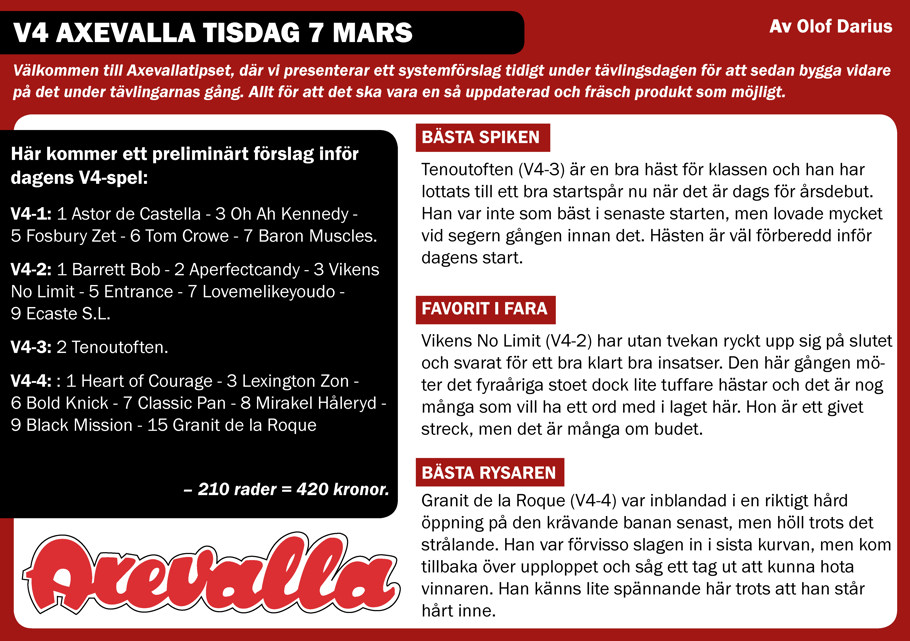 V4 AXEVALLA TISDAG 7 MARS

Av Olof Darius

Välkommen till Axevallatipset, där vi presenterar ett systemförslag tidigt under tävlingsdagen för att sedan bygga vidare på det under tävlingarnas gång. Allt för att det ska vara en så uppdaterad och fräsch produkt som möjligt.

Här kommer ett preliminärt förslag inför dagens V4-spel:

V4-1: 1 Astor de Castella - 3 Oh Ah Kennedy - 5 Fosbury Zet - 6 Tom Crowe - 7 Baron Muscles.

V4-2: 1 Barrett Bob - 2 Aperfectcandy - 3 Vikens No Limit - 5 Entrance - 7 Lovemelikeyoudo - 9 Ecaste S.L.

V4-3: 2 Tenoutoften.

V4-4: : 1 Heart of Courage - 3 Lexington Zon - 6 Bold Knick - 7 Classic Pan - 8 Mirakel Håleryd - 9 Black Mission - 15 Granit de la Roque

– 210 rader = 420 kronor.

Axevalla

BÄSTA SPIKEN

Tenoutoften (V4-3) är en bra häst för klassen och han har lottats till ett bra startspår nu när det är dags för årsdebut. Han var inte som bäst i senaste starten, men lovade mycket vid segern gången innan det. Hästen är väl förberedd inför dagens start.

FAVORIT I FARA

Vikens No Limit (V4-2) har utan tvekan ryckt upp sig på slutet och svarat för ett bra klart bra insatser. Den här gången möter det fyraåriga stoet dock lite tuffare hästar och det är nog många som vill ha ett ord med i laget här. Hon är ett givet streck, men det är många om budet.

BÄSTA RYSAREN

Granit de la Roque (V4-4) var inblandad i en riktigt hård öppning på den krävande banan senast, men höll trots det strålande. Han var förvisso slagen in i sista kurvan, men kom tillbaka över upploppet och såg ett tag ut att kunna hota vinnaren. Han känns lite spännande här trots att han står hårt inne.